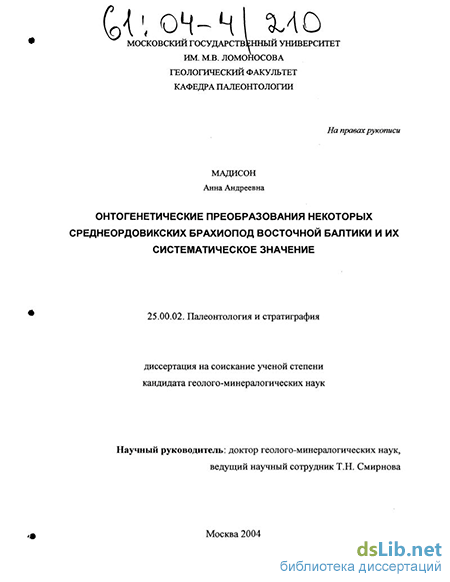 61: 04-4/210

МОСКОВСКИЙ ГОСУДАРСТВЕННЫЙ УНИВЕРСИТЕТ
ИМ. М.В. ЛОМОНОСОВА
ГЕОЛОГИЧЕСКИЙ ФАКУЛЬТЕТ
КАФЕДРА ПАЛЕОНТОЛОГИИ

На правах рукописи

МАДИСОН
Анна Андреевна

ОНТОГЕНЕТИЧЕСКИЕ ПРЕОБРАЗОВАНИЯ НЕКОТОРЫХ СРЕДНЕОРДОВИКСКИХ БРАХИОПОД ВОСТОЧНОЙ БАЛТИКИ И ИХ СИСТЕМАТИЧЕСКОЕ ЗНАЧЕНИЕ

25.00.02. Палеонтология и стратиграфия

диссертация на соискание ученой степени
кандидата геолого-минералогических наук

Научный руководитель: доктор геолого-минералогических наук,
ведущий научный сотрудник Т.Н. Смирнова

Москва 2004

dsLib.net
библиотека диссертаций